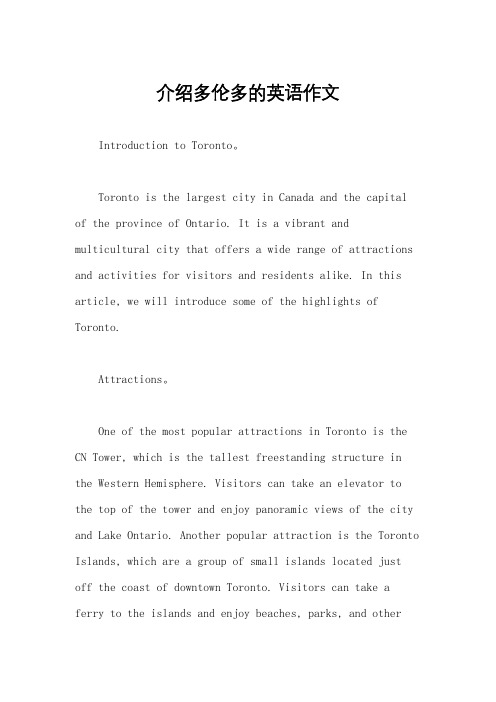 介绍多伦多的英语作文

Introduction to Toronto。

Toronto is the largest city in Canada and the capital of the province of Ontario. It is a vibrant and multicultural city that offers a wide range of attractions and activities for visitors and residents alike. In this article, we will introduce some of the highlights of Toronto.

Attractions。

One of the most popular attractions in Toronto is the CN Tower, which is the tallest freestanding structure in the Western Hemisphere. Visitors can take an elevator to the top of the tower and enjoy panoramic views of the city and Lake Ontario. Another popular attraction is the Toronto Islands, which are a group of small islands located just off the coast of downtown Toronto. Visitors can take a ferry to the islands and enjoy beaches, parks, and other